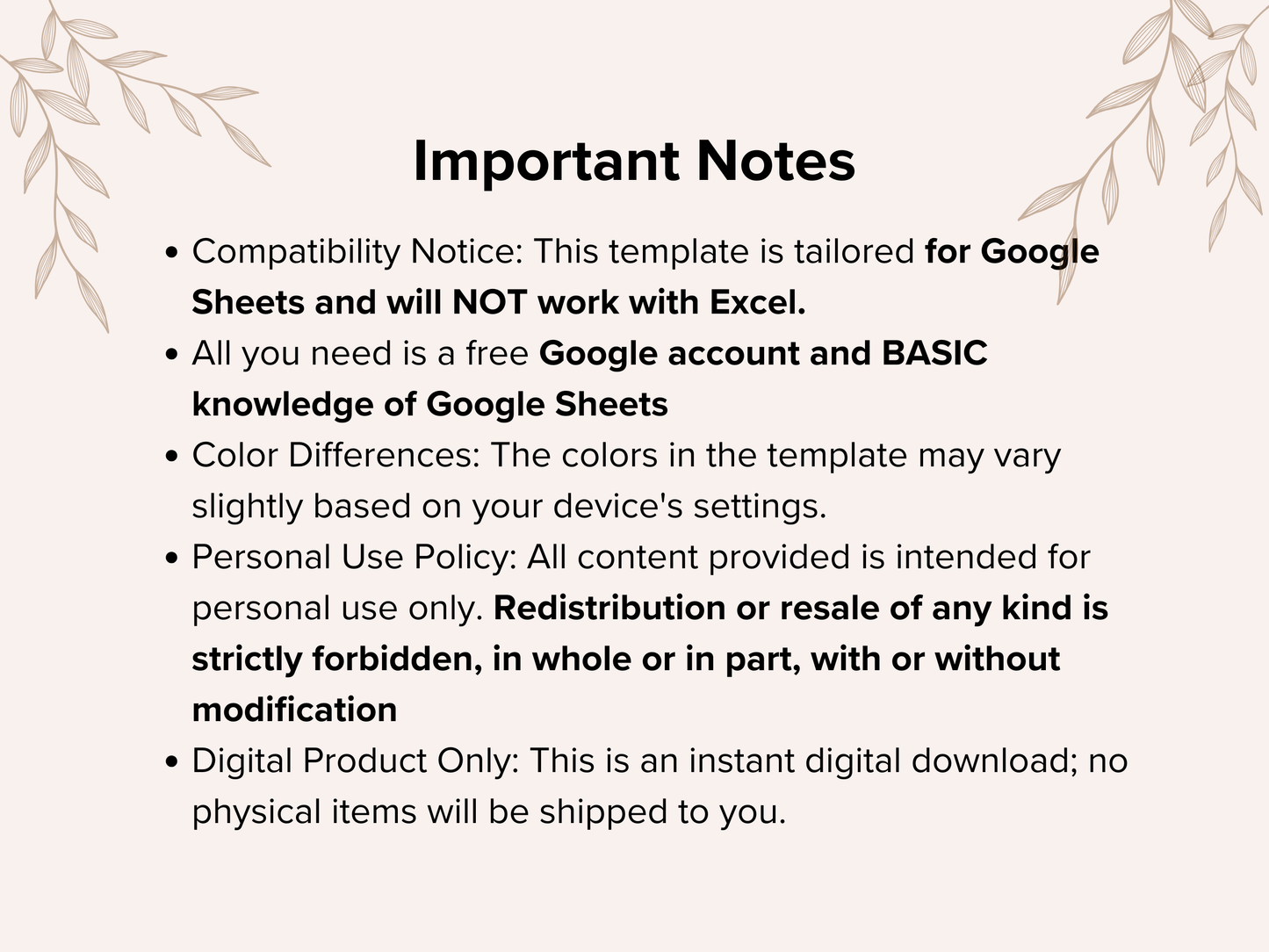 Important Notes

• Compatibility Notice: This template is tailored for Google Sheets and will NOT work with Excel.
• All you need is a free Google account and BASIC knowledge of Google Sheets
• Color Differences: The colors in the template may vary slightly based on your device's settings.
• Personal Use Policy: All content provided is intended for personal use only. Redistribution or resale of any kind is strictly forbidden, in whole or in part, with or without modification
• Digital Product Only: This is an instant digital download; no physical items will be shipped to you.